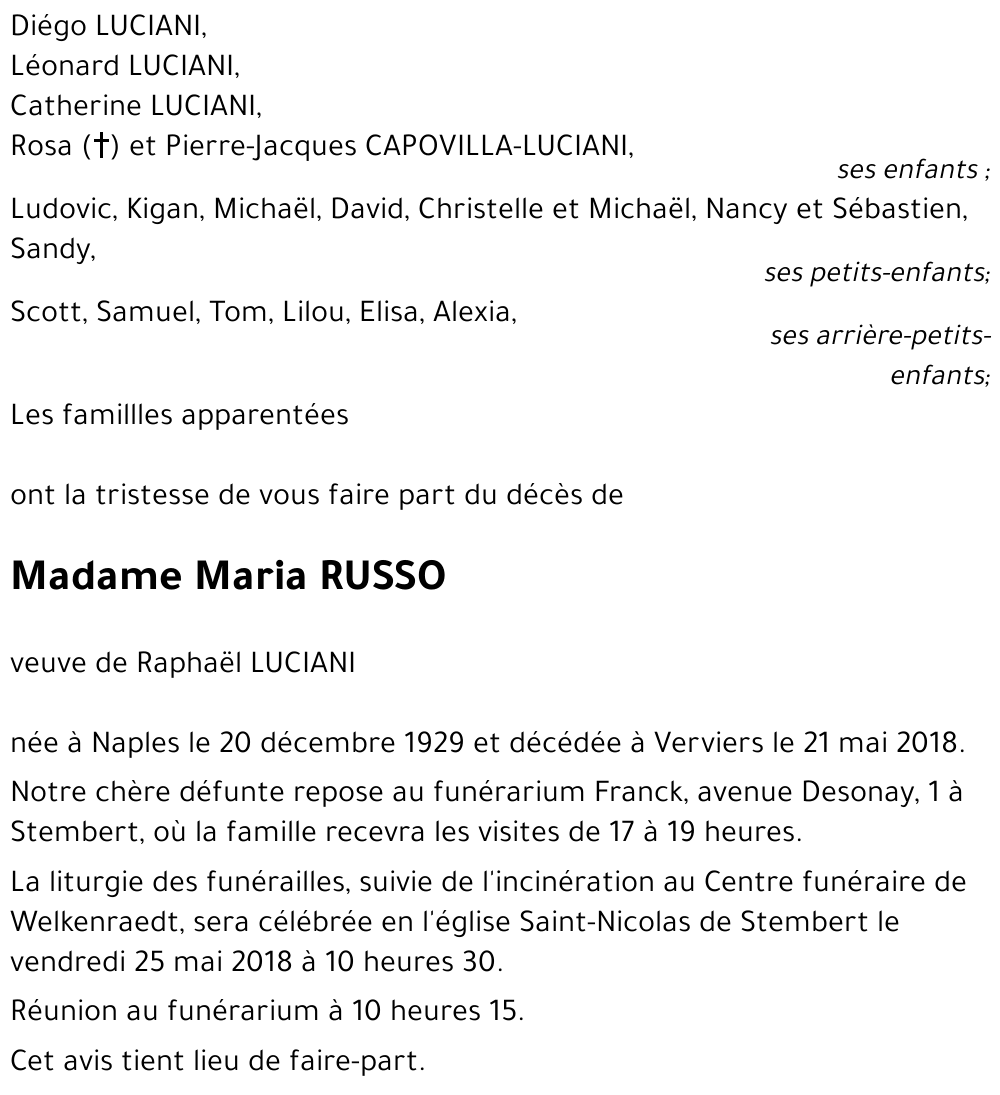 Diégo LUCIANI,
Léonard LUCIANI,
Catherine LUCIANI,
Rosa (†) et Pierre-Jacques CAPOVILLA-LUCIANI,

ses enfants ;

Ludovic, Kigan, Michaël, David, Christelle et Michaël, Nancy et Sébastien, Sandy,

ses petits-enfants;

Scott, Samuel, Tom, Lilou, Elisa, Alexia,

ses arrière-petits-enfants;

Les famillles apparentées

ont la tristesse de vous faire part du décès de

Madame Maria RUSSO

veuve de Raphaël LUCIANI

née à Naples le 20 décembre 1929 et décédée à Verviers le 21 mai 2018.

Notre chère défunte repose au funérarium Franck, avenue Desonay, 1 à Stembert, où la famille recevra les visites de 17 à 19 heures.

La liturgie des funérailles, suivie de l'incinération au Centre funéraire de Welkenraedt, sera célébrée en l'église Saint-Nicolas de Stembert le vendredi 25 mai 2018 à 10 heures 30.

Réunion au funérarium à 10 heures 15.

Cet avis tient lieu de faire-part.